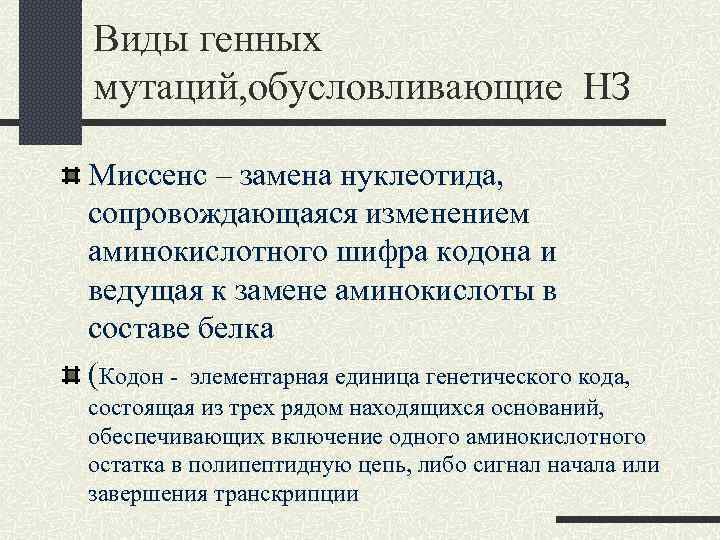 Виды генных мутаций,обусловливающие НЗ

Миссенс – замена нуклеотида, сопровождающаяся изменением аминокислотного шифра кодона и ведущая к замене аминокислоты в составе белка

(Кодон - элементарная единица генетического кода, состоящая из трех рядом находящихся оснований, обеспечивающих включение одного аминокислотного остатка в полипептидную цепь, либо сигнал начала или завершения транскрипции